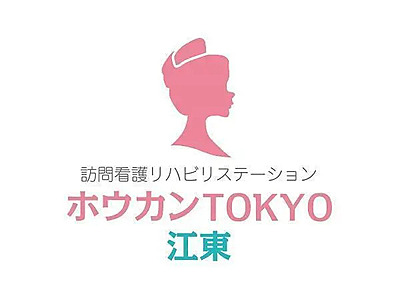 訪問看護リハビリステーション
ホウカンTOKYO
江東